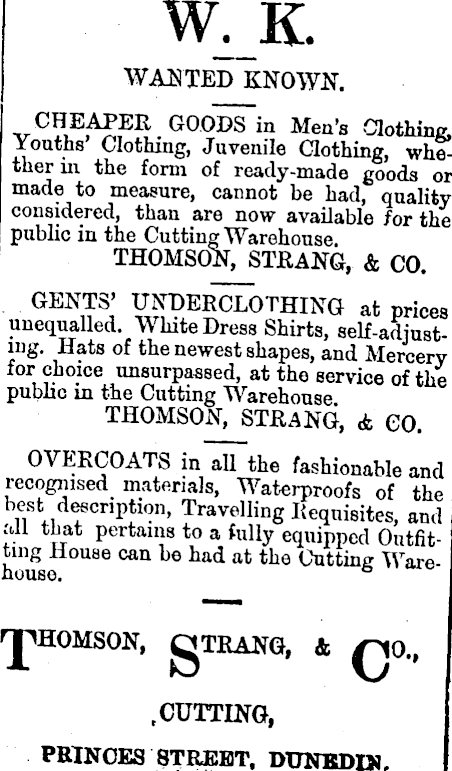 W. K.

WANTED KNOWN.

CHEAPER GOODS in Men's Clothing, Youths' Clothing, Juvenile Clothing, whether in the form of ready-made goods or made to measure, cannot be had, quality considered, than are now available for the public in the Cutting Warehouse.
THOMSON, STRANG, & CO.

GENTS' UNDERCLOTHING at prices unequalled. White Dress Shirts, self-adjusting. Hats of the newest shapes, and Mercery for choice unsurpassed, at the service of the public in the Cutting Warehouse.
THOMSON, STRANG, & CO.

OVERCOATS in all the fashionable and recognised materials, Waterproofs of the best description, Travelling Requisites, and all that pertains to a fully equipped Outfitting House can be had at the Cutting Warehouse.

THOMSON, STRANG, & CO.,

CUTTING,

PRINCES STREET, DUNEDIN.